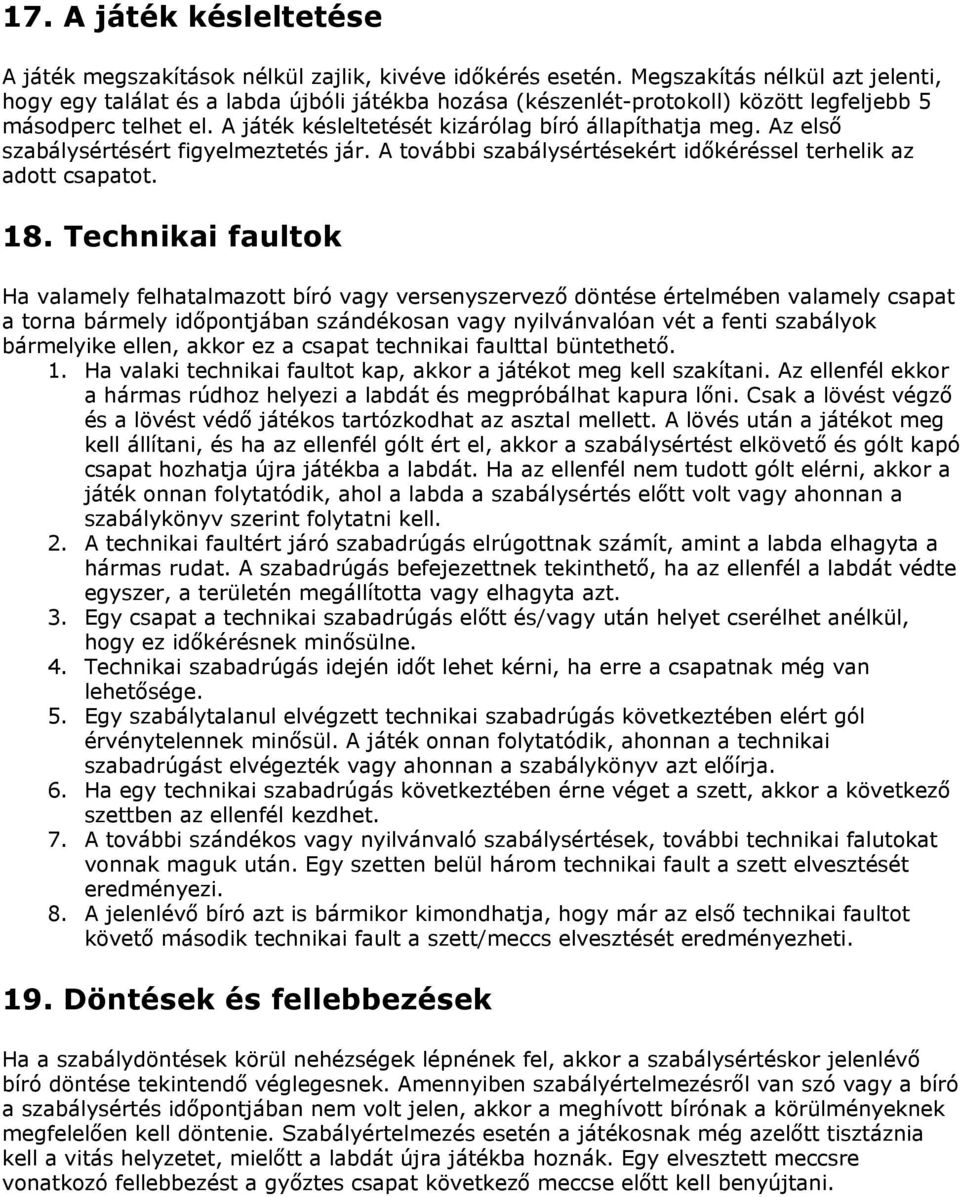 17. A játék késleltetése

A játék megszakítások nélkül zajlik, kivéve időkérés esetén. Megszakítás nélkül azt jelenti, hogy egy találat és a labda újbóli játékba hozása (készenlét-protokoll) között legfeljebb 5 másodperc telhet el. A játék késleltetését kizárólag bíró állapíthatja meg. Az első szabálysértésért figyelmeztetés jár. A további szabálysértésekért időkéréssel terhelik az adott csapatot.

18. Technikai faultok

Ha valamely felhatalmazott bíró vagy versenyszervező döntése értelmében valamely csapat a torna bármely időpontjában szándékosan vagy nyilvánvalóan vét a fenti szabályok bármelyike ellen, akkor ez a csapat technikai faulttal büntethető.
1. Ha valaki technikai faultot kap, akkor a játékot meg kell szakítani. Az ellenfél ekkor a hármas rúdhoz helyezi a labdát és megpróbálhat kapura lőni. Csak a lövést végző és a lövést védő játékos tartózkodhat az asztal mellett. A lövés után a játékot meg kell állítani, és ha az ellenfél gólt ért el, akkor a szabálysértést elkövető és gólt kapó csapat hozhatja újra játékba a labdát. Ha az ellenfél nem tudott gólt elérni, akkor a játék onnan folytatódik, ahol a labda a szabálysértés előtt volt vagy ahonnan a szabálykönyv szerint folytatni kell.
2. A technikai faultért járó szabadrúgás elrúgottnak számít, amint a labda elhagyta a hármas rudat. A szabadrúgás befejezettnek tekinthető, ha az ellenfél a labdát védte egyszer, a területén megállította vagy elhagyta azt.
3. Egy csapat a technikai szabadrúgás előtt és/vagy után helyet cserélhet anélkül, hogy ez időkérésnek minősülne.
4. Technikai szabadrúgás idején időt lehet kérni, ha erre a csapatnak még van lehetősége.
5. Egy szabálytalanul elvégzett technikai szabadrúgás következtében elért gól érvénytelennek minősül. A játék onnan folytatódik, ahonnan a technikai szabadrúgást elvégezték vagy ahonnan a szabálykönyv azt előírja.
6. Ha egy technikai szabadrúgás következtében érne véget a szett, akkor a következő szettben az ellenfél kezdhet.
7. A további szándékos vagy nyilvánvaló szabálysértések, további technikai falutokat vonnak maguk után. Egy szetten belül három technikai fault a szett elvesztését eredményezi.
8. A jelenlévő bíró azt is bármikor kimondhatja, hogy már az első technikai faultot követő második technikai fault a szett/meccs elvesztését eredményezheti.

19. Döntések és fellebbezések

Ha a szabálydöntések körül nehézségek lépnének fel, akkor a szabálysértéskor jelenlévő bíró döntése tekintendő véglegesnek. Amennyiben szabályértelmezésről van szó vagy a bíró a szabálysértés időpontjában nem volt jelen, akkor a meghívott bírónak a körülményeknek megfelelően kell döntenie. Szabályértelmezés esetén a játékosnak még azelőtt tisztáznia kell a vitás helyzetet, mielőtt a labdát újra játékba hoznák. Egy elvesztett meccsre vonatkozó fellebbezést a győztes csapat következő meccse előtt kell benyújtani.